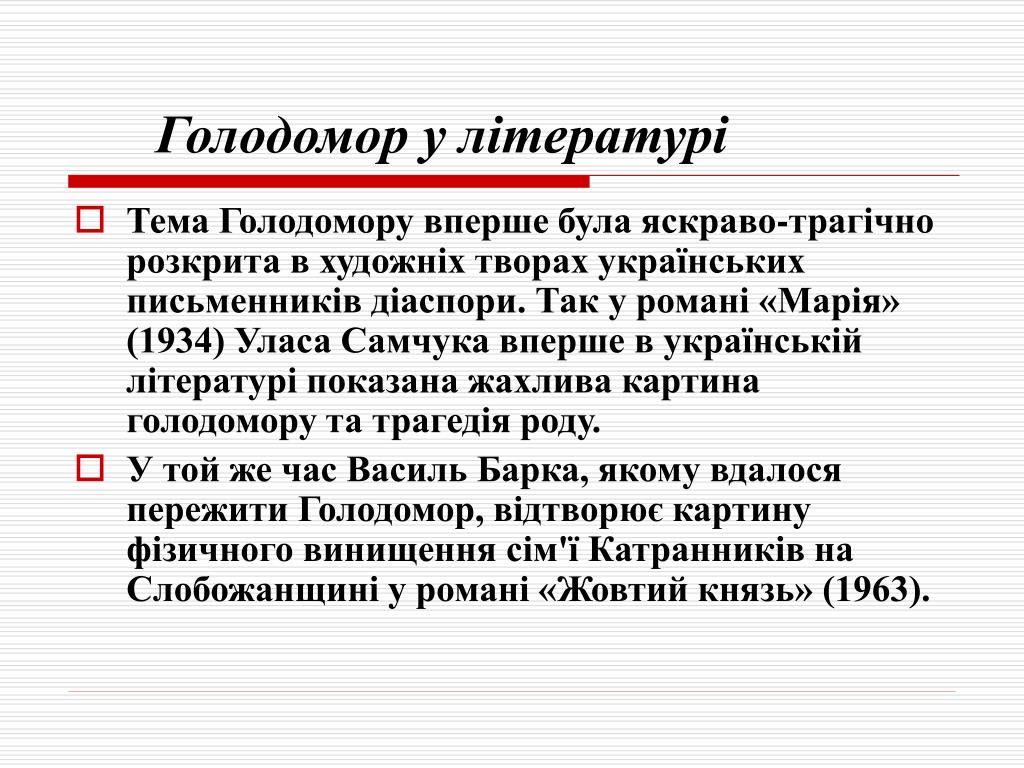 Голодомор у літературі

Тема Голодомору вперше була яскраво-трагічно розкрита в художніх творах українських письменників діаспори. Так у романі «Марія» (1934) Уласа Самчука вперше в українській літературі показана жахлива картина голодомору та трагедія роду.

У той же час Василь Барка, якому вдалося пережити Голодомор, відтворює картину фізичного винищення сім'ї Катранників на Слобожанщині у романі «Жовтий князь» (1963).